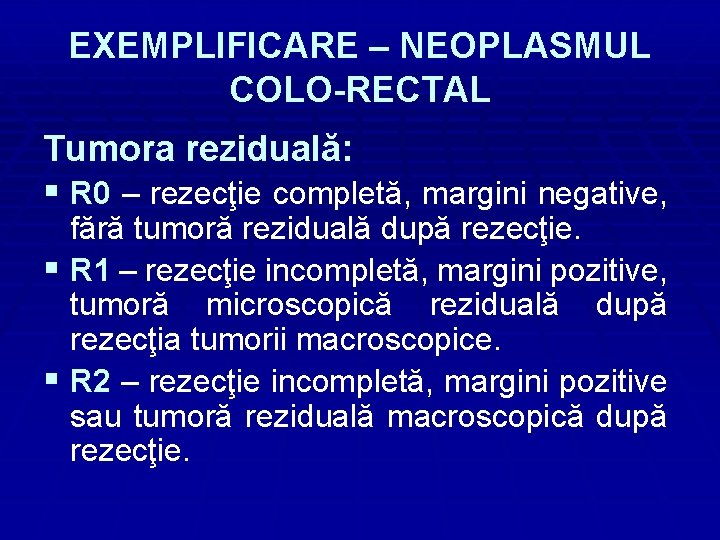 EXEMPLIFICARE – NEOPLASMUL COLO-RECTAL

Tumora reziduală:

• R0 – rezecţie completă, margini negative, fără tumoră reziduală după rezecţie.
• R1 – rezecţie incompletă, margini pozitive, tumoră microscopică reziduală după rezecţia tumorii macroscopice.
• R2 – rezecţie incompletă, margini pozitive sau tumoră reziduală macroscopică după rezecţie.